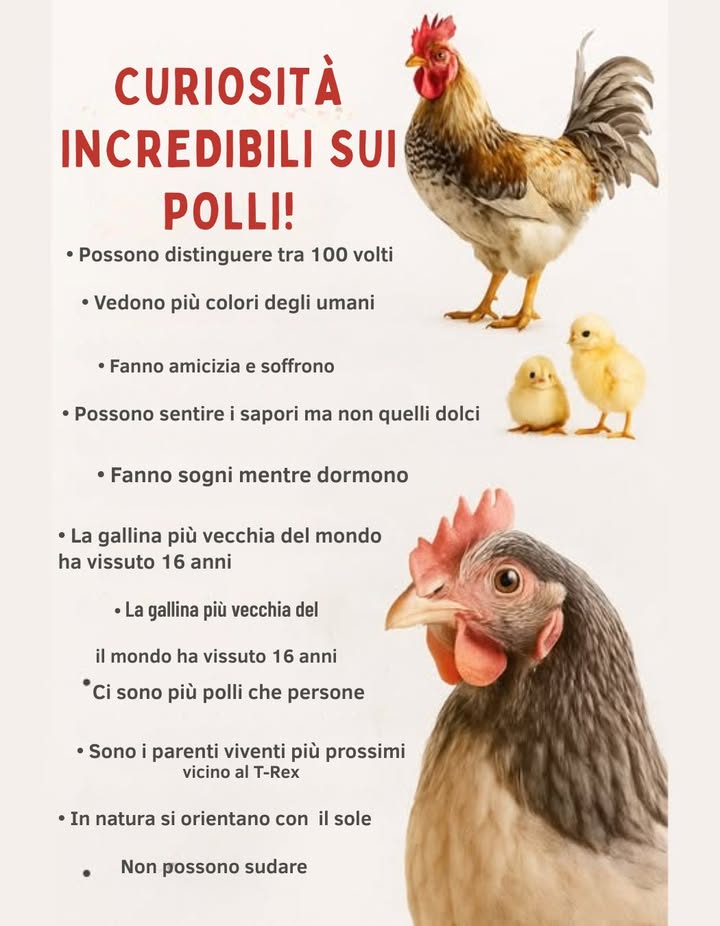 CURIOSITÀ INCREDIBILI SUI POLLI!

• Possono distinguere tra 100 volti

• Vedono più colori degli umani

• Fanno amicizia e soffrono

• Possono sentire i sapori ma non quelli dolci

• Fanno sogni mentre dormono

• La gallina più vecchia del mondo ha vissuto 16 anni

• La gallina più vecchia del

il mondo ha vissuto 16 anni

• Ci sono più polli che persone

• Sono i parenti viventi più prossimi vicino al T-Rex

• In natura si orientano con il sole

• Non possono sudare